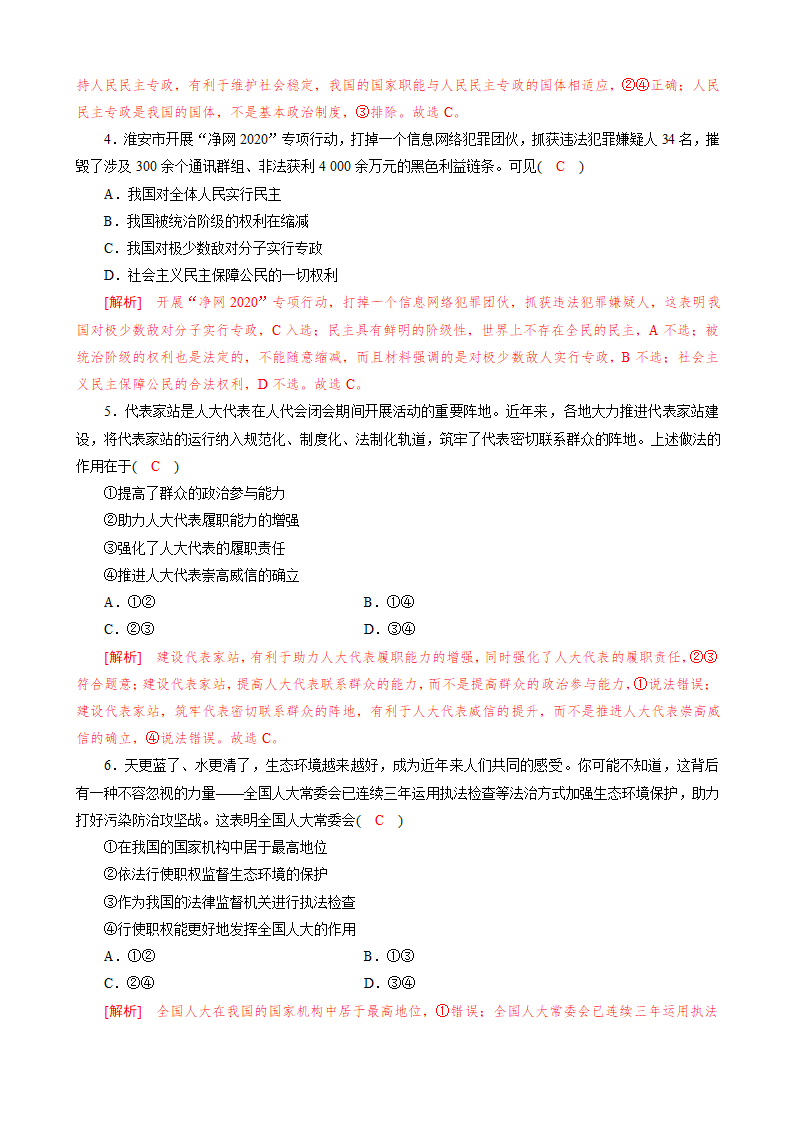 持人民民主专政，有利于维护社会稳定，我国的国家职能与人民民主专政的国体相适应，②④正确；人民民主专政是我国的国体，不是基本政治制度，③排除。故选 C。

4．淮安市开展“净网 2020”专项行动，打掉一个信息网络犯罪团伙，抓获违法犯罪嫌疑人 34 名，摧毁了涉及 300 余个通讯群组、非法获利 4 000 余万元的黑色利益链条。可见( C )

A．我国对全体人民实行民主

B．我国被统治阶级的权利在缩减

C．我国对极少数敌对分子实行专政

D．社会主义民主保障公民的一切权利

[解析] 开展“净网 2020”专项行动，打掉一个信息网络犯罪团伙，抓获违法犯罪嫌疑人，这表明我国对极少数敌对分子实行专政，C 入选；民主具有鲜明的阶级性，世界上不存在全民的民主，A 不选；被统治阶级的权利也是法定的，不能随意缩减，而且材料强调的是对极少数敌人实行专政，B 不选；社会主义民主保障公民的合法权利，D 不选。故选 C。

5．代表家站是人大代表在人代会闭会期间开展活动的重要阵地。近年来，各地大力推进代表家站建设，将代表家站的运行纳入规范化、制度化、法制化轨道，筑牢了代表密切联系群众的阵地。上述做法的作用在于( C )

①提高了群众的政治参与能力

②助力人大代表履职能力的增强

③强化了人大代表的履职责任

④推进人大代表崇高威信的确立

A．①②　　B．①④

C．②③　　D．③④

[解析] 建设代表家站，有利于助力人大代表履职能力的增强，同时强化了人大代表的履职责任，②③符合题意；建设代表家站，提高人大代表联系群众的能力，而不是提高群众的政治参与能力，①说法错误；建设代表家站，筑牢代表密切联系群众的阵地，有利于人大代表威信的提升，而不是推进人大代表崇高威信的确立，④说法错误。故选 C。

6．天更蓝了、水更清了，生态环境越来越好，成为近年来人们共同的感受。你可能不知道，这背后有一种不容忽视的力量——全国人大常委会已连续三年运用执法检查等法治方式加强生态环境保护，助力打好污染防治攻坚战。这表明全国人大常委会( C )

①在我国的国家机构中居于最高地位

②依法行使职权监督生态环境的保护

③作为我国的法律监督机关进行执法检查

④行使职权能更好地发挥全国人大的作用

A．①②　　B．①③

C．②④　　D．③④

[解析] 全国人大在我国的国家机构中居于最高地位，①错误；全国人大常委会已连续三年运用执法